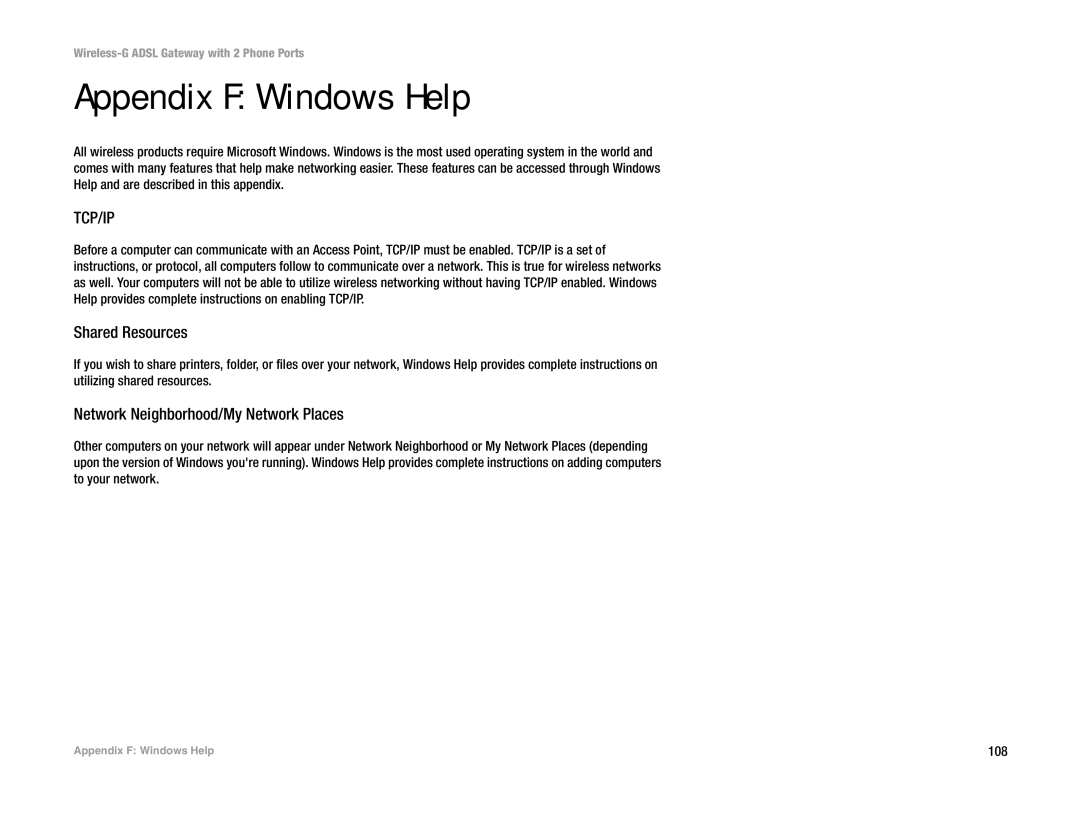 Wireless-G ADSL Gateway with 2 Phone Ports

Appendix F: Windows Help

All wireless products require Microsoft Windows. Windows is the most used operating system in the world and comes with many features that help make networking easier. These features can be accessed through Windows Help and are described in this appendix.

TCP/IP

Before a computer can communicate with an Access Point, TCP/IP must be enabled. TCP/IP is a set of instructions, or protocol, all computers follow to communicate over a network. This is true for wireless networks as well. Your computers will not be able to utilize wireless networking without having TCP/IP enabled. Windows Help provides complete instructions on enabling TCP/IP.

Shared Resources

If you wish to share printers, folder, or files over your network, Windows Help provides complete instructions on utilizing shared resources.

Network Neighborhood/My Network Places

Other computers on your network will appear under Network Neighborhood or My Network Places (depending upon the version of Windows you're running). Windows Help provides complete instructions on adding computers to your network.

Appendix F: Windows Help

108